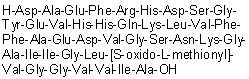 H-Asp-Ala-Glu-Phe-Arg-His-Asp-Ser-Gly-Tyr-Glu-Val-His-His-Gln-Lys-Leu-Val-Phe-Phe-Ala-Glu-Asp-Val-Gly-Ser-Asn-Lys-Gly-Ala-Ile-Ile-Gly-Leu-[S-oxido-L-methionyl]-Val-Gly-Gly-Val-Val-Ile-Ala-OH